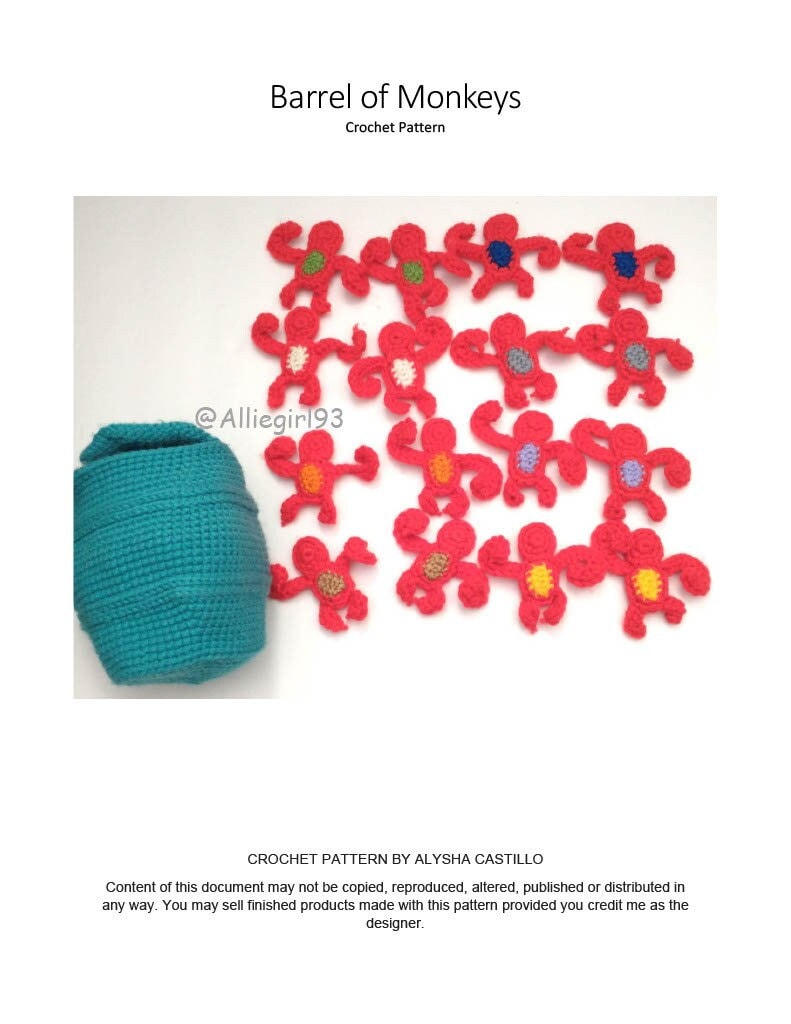 Barrel of Monkeys
Crochet Pattern

@Alliegirl93

CROCHET PATTERN BY ALYSHA CASTILLO

Content of this document may not be copied, reproduced, altered, published or distributed in any way. You may sell finished products made with this pattern provided you credit me as the designer.